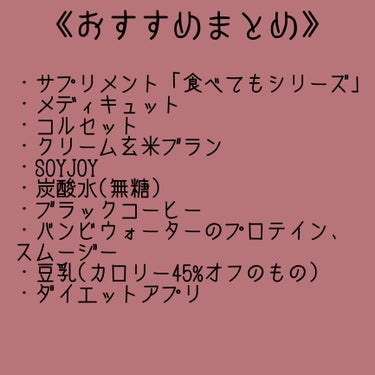 《おすすめまとめ》

・サプリメント「食べてもシリーズ」
・メディキュット
・コルセット
・クリーム玄米ブラン
・SOYJOY
・炭酸水(無糖)
・ブラックコーヒー
・バンビウォーターのプロテイン、スムージー
・豆乳(カロリー45%オフのもの)
・ダイエットアプリ